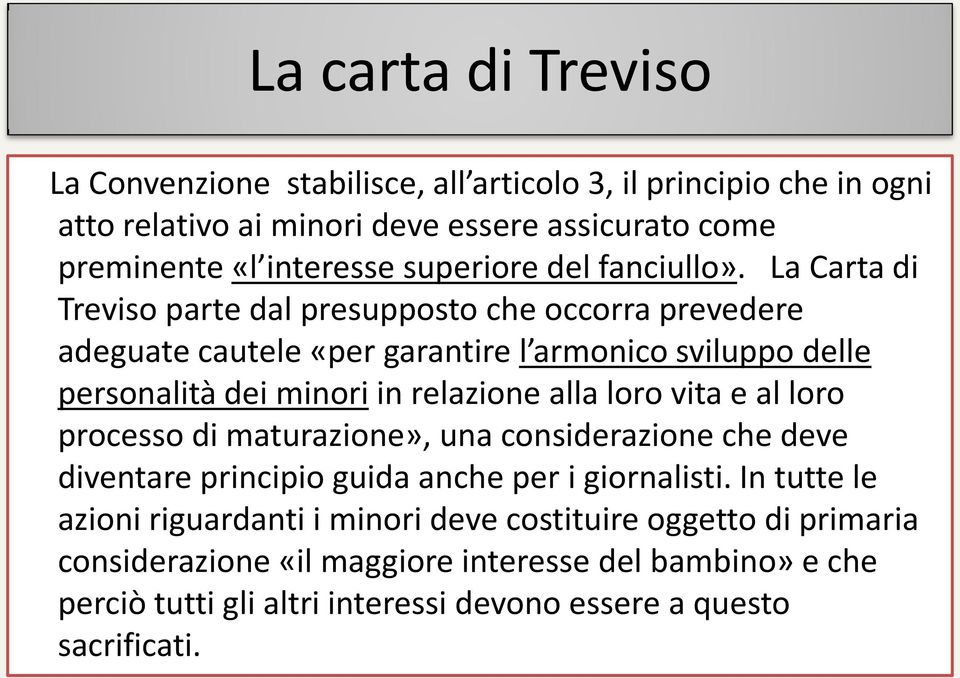 La carta di Treviso

La Convenzione stabilisce, all'articolo 3, il principio che in ogni atto relativo ai minori deve essere assicurato come preminente «l'interesse superiore del fanciullo». La Carta di Treviso parte dal presupposto che occorra prevedere adeguate cautele «per garantire l'armonico sviluppo delle personalità dei minori in relazione alla loro vita e al loro processo di maturazione», una considerazione che deve diventare principio guida anche per i giornalisti. In tutte le azioni riguardanti i minori deve costituire oggetto di primaria considerazione «il maggiore interesse del bambino» e che perciò tutti gli altri interessi devono essere a questo sacrificati.